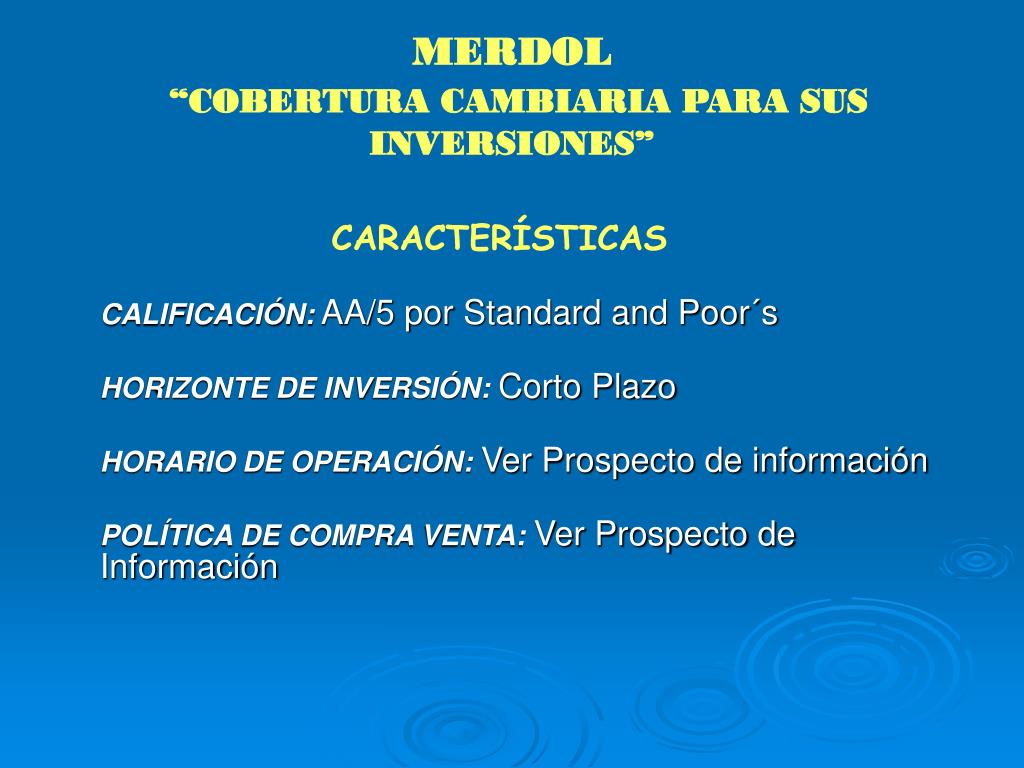 MERDOL
“COBERTURA CAMBIARIA PARA SUS INVERSIONES”

CARACTERÍSTICAS

CALIFICACIÓN: AA/5 por Standard and Poor´s

HORIZONTE DE INVERSIÓN: Corto Plazo

HORARIO DE OPERACIÓN: Ver Prospecto de información

POLÍTICA DE COMPRA VENTA: Ver Prospecto de Información